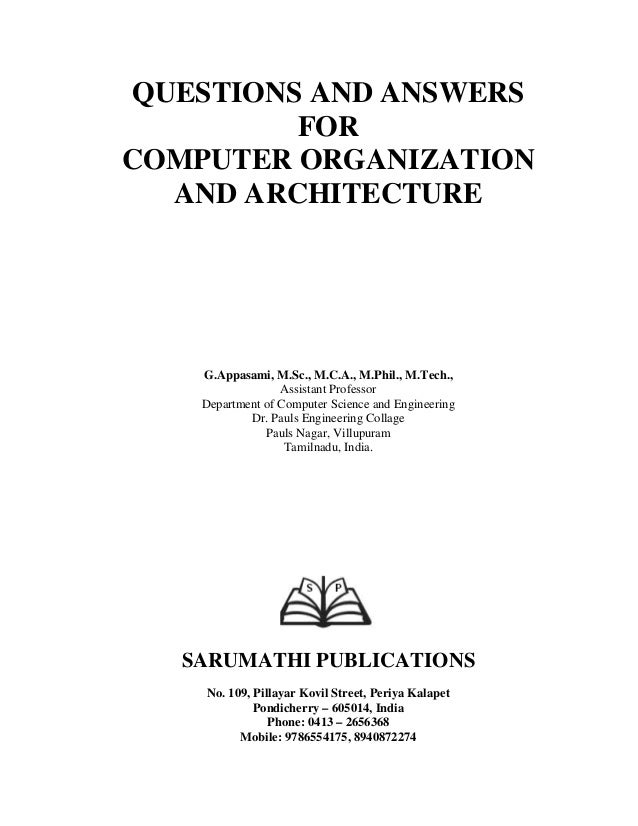 QUESTIONS AND ANSWERS
FOR
COMPUTER ORGANIZATION
AND ARCHITECTURE

G.Appasami, M.Sc., M.C.A., M.Phil., M.Tech.,
Assistant Professor
Department of Computer Science and Engineering
Dr. Pauls Engineering Collage
Pauls Nagar, Villupuram
Tamilnadu, India.

S P

SARUMATHI PUBLICATIONS

No. 109, Pillayar Kovil Street, Periya Kalapet
Pondicherry – 605014, India
Phone: 0413 – 2656368
Mobile: 9786554175, 8940872274